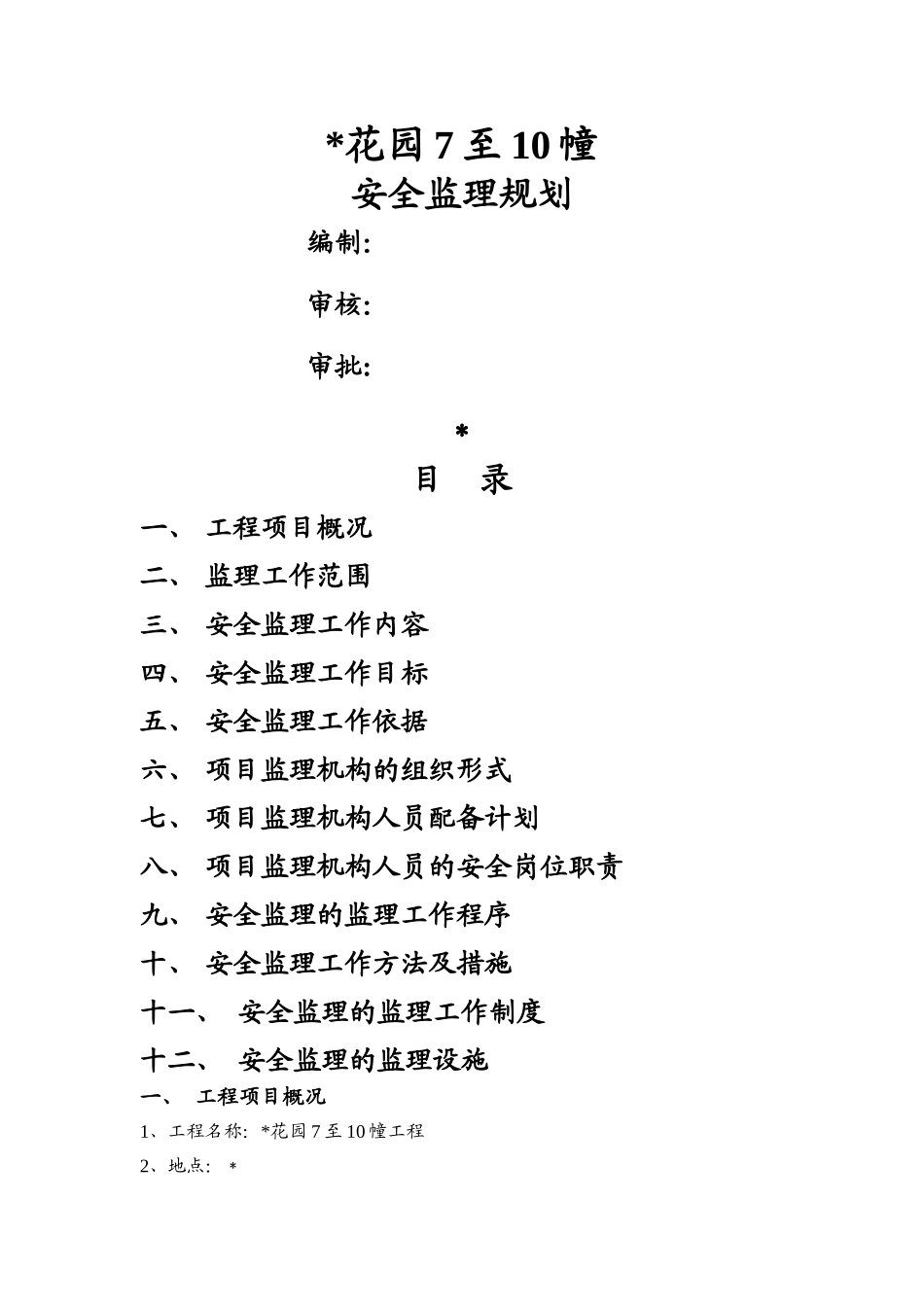 *花园 7 至 10 幢
安全监理规划

编制:

审核:

审批:

*

目 录

一、 工程项目概况

二、 监理工作范围

三、 安全监理工作内容

四、 安全监理工作目标

五、 安全监理工作依据

六、 项目监理机构的组织形式

七、 项目监理机构人员配备计划

八、 项目监理机构人员的安全岗位职责

九、 安全监理的监理工作程序

十、 安全监理工作方法及措施

十一、 安全监理的监理工作制度

十二、 安全监理的监理设施

一、 工程项目概况

1、工程名称: *花园 7 至 10 幢工程

2、地点: *